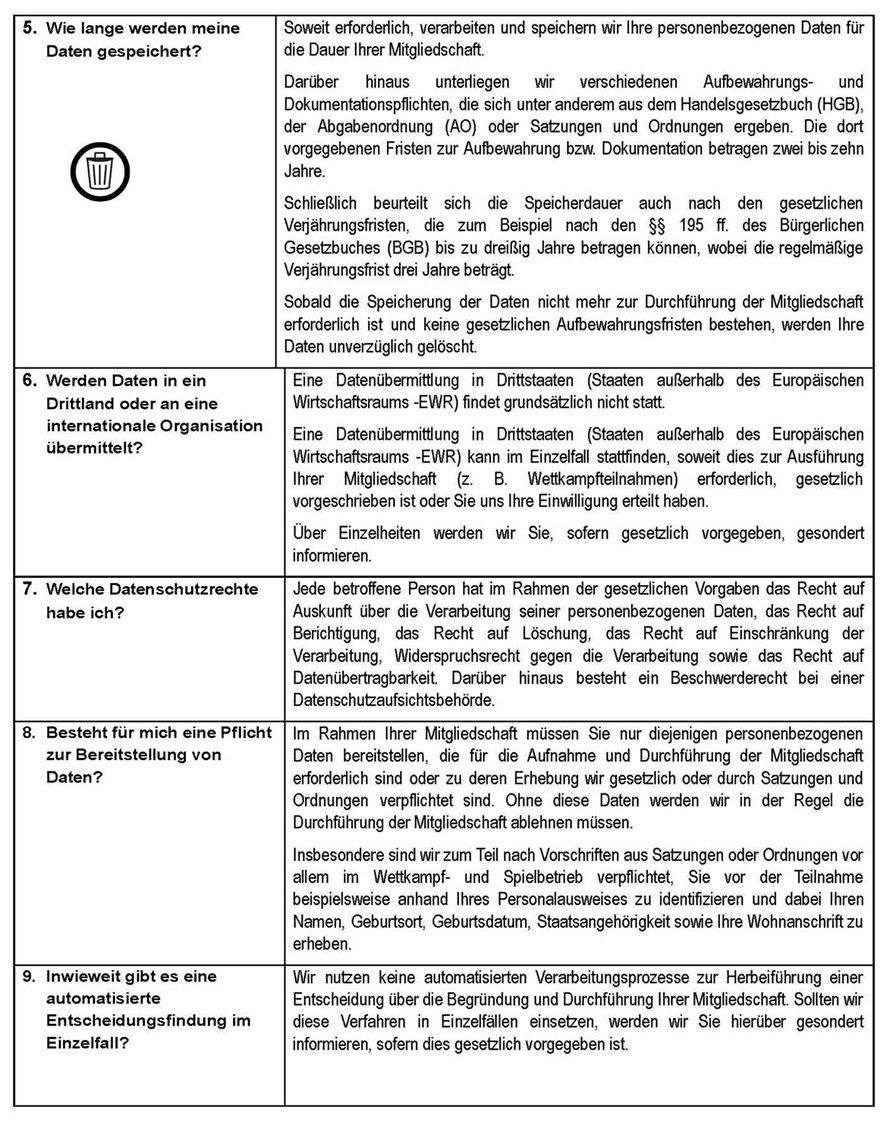 | | |
|---|---|
| **5. Wie lange werden meine Daten gespeichert?** | Soweit erforderlich, verarbeiten und speichern wir Ihre personenbezogenen Daten für die Dauer Ihrer Mitgliedschaft.<br><br>Darüber hinaus unterliegen wir verschiedenen Aufbewahrungs- und Dokumentationspflichten, die sich unter anderem aus dem Handelsgesetzbuch (HGB), der Abgabenordnung (AO) oder Satzungen und Ordnungen ergeben. Die dort vorgegebenen Fristen zur Aufbewahrung bzw. Dokumentation betragen zwei bis zehn Jahre.<br><br>Schließlich beurteilt sich die Speicherdauer auch nach den gesetzlichen Verjährungsfristen, die zum Beispiel nach den §§ 195 ff. des Bürgerlichen Gesetzbuches (BGB) bis zu dreißig Jahre betragen können, wobei die regelmäßige Verjährungsfrist drei Jahre beträgt.<br><br>Sobald die Speicherung der Daten nicht mehr zur Durchführung der Mitgliedschaft erforderlich ist und keine gesetzlichen Aufbewahrungsfristen bestehen, werden Ihre Daten unverzüglich gelöscht. |
| **6. Werden Daten in ein Drittland oder an eine internationale Organisation übermittelt?** | Eine Datenübermittlung in Drittstaaten (Staaten außerhalb des Europäischen Wirtschaftsraums -EWR) findet grundsätzlich nicht statt.<br><br>Eine Datenübermittlung in Drittstaaten (Staaten außerhalb des Europäischen Wirtschaftsraums -EWR) kann im Einzelfall stattfinden, soweit dies zur Ausführung Ihrer Mitgliedschaft (z. B. Wettkampfteilnahmen) erforderlich, gesetzlich vorgeschrieben ist oder Sie uns Ihre Einwilligung erteilt haben.<br><br>Über Einzelheiten werden wir Sie, sofern gesetzlich vorgegeben, gesondert informieren. |
| **7. Welche Datenschutzrechte habe ich?** | Jede betroffene Person hat im Rahmen der gesetzlichen Vorgaben das Recht auf Auskunft über die Verarbeitung seiner personenbezogenen Daten, das Recht auf Berichtigung, das Recht auf Löschung, das Recht auf Einschränkung der Verarbeitung, Widerspruchsrecht gegen die Verarbeitung sowie das Recht auf Datenübertragbarkeit. Darüber hinaus besteht ein Beschwerderecht bei einer Datenschutzaufsichtsbehörde. |
| **8. Besteht für mich eine Pflicht zur Bereitstellung von Daten?** | Im Rahmen Ihrer Mitgliedschaft müssen Sie nur diejenigen personenbezogenen Daten bereitstellen, die für die Aufnahme und Durchführung der Mitgliedschaft erforderlich sind oder zu deren Erhebung wir gesetzlich oder durch Satzungen und Ordnungen verpflichtet sind. Ohne diese Daten werden wir in der Regel die Durchführung der Mitgliedschaft ablehnen müssen.<br><br>Insbesondere sind wir zum Teil nach Vorschriften aus Satzungen oder Ordnungen vor allem im Wettkampf- und Spielbetrieb verpflichtet, Sie vor der Teilnahme beispielsweise anhand Ihres Personalausweises zu identifizieren und dabei Ihren Namen, Geburtsort, Geburtsdatum, Staatsangehörigkeit sowie Ihre Wohnanschrift zu erheben. |
| **9. Inwieweit gibt es eine automatisierte Entscheidungsfindung im Einzelfall?** | Wir nutzen keine automatisierten Verarbeitungsprozesse zur Herbeiführung einer Entscheidung über die Begründung und Durchführung Ihrer Mitgliedschaft. Sollten wir diese Verfahren in Einzelfällen einsetzen, werden wir Sie hierüber gesondert informieren, sofern dies gesetzlich vorgegeben ist. |